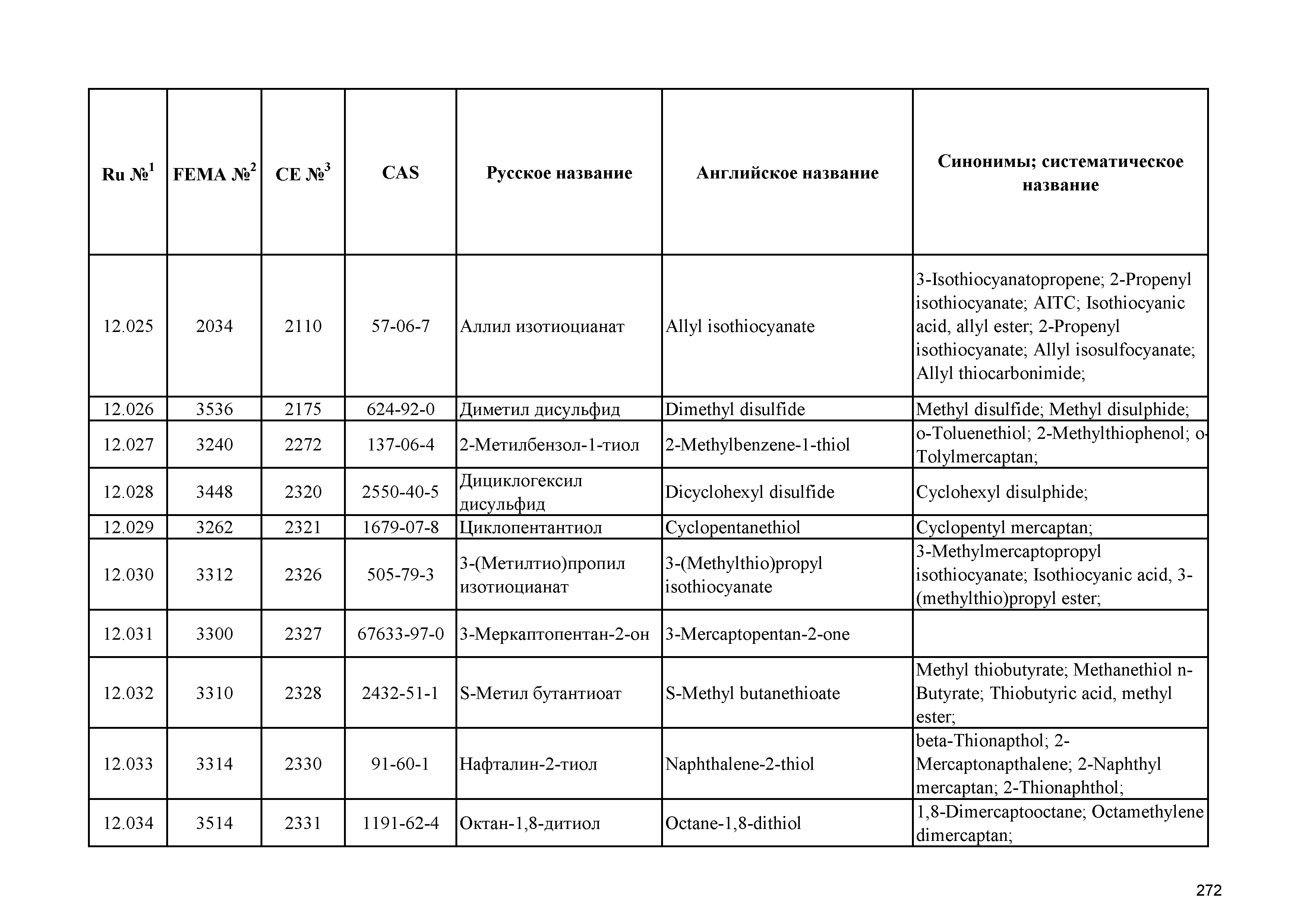 | Ru №$^1$ | FEMA №$^2$ | CE №$^3$ | CAS | Русское название | Английское название | Синонимы; систематическое название |
|---|---|---|---|---|---|---|
| 12.025 | 2034 | 2110 | 57-06-7 | Аллил изотиоцианат | Allyl isothiocyanate | 3-Isothiocyanatopropene; 2-Propenyl isothiocyanate; AITC; Isothiocyanic acid, allyl ester; 2-Propenyl isothiocyanate; Allyl isosulfocyanate; Allyl thiocarbonimide; |
| 12.026 | 3536 | 2175 | 624-92-0 | Диметил дисульфид | Dimethyl disulfide | Methyl disulfide; Methyl disulphide; |
| 12.027 | 3240 | 2272 | 137-06-4 | 2-Метилбензол-1-тиол | 2-Methylbenzene-1-thiol | o-Toluenethiol; 2-Methylthiophenol; o-Tolylmercaptan; |
| 12.028 | 3448 | 2320 | 2550-40-5 | Дициклогексил дисульфид | Dicyclohexyl disulfide | Cyclohexyl disulphide; |
| 12.029 | 3262 | 2321 | 1679-07-8 | Циклопентантиол | Cyclopentanethiol | Cyclopentyl mercaptan; |
| 12.030 | 3312 | 2326 | 505-79-3 | 3-(Метилтио)пропил изотиоцианат | 3-(Methylthio)propyl isothiocyanate | 3-Methylmercaptopropyl isothiocyanate; Isothiocyanic acid, 3-(methylthio)propyl ester; |
| 12.031 | 3300 | 2327 | 67633-97-0 | 3-Меркаптопентан-2-он | 3-Mercaptopentan-2-one | |
| 12.032 | 3310 | 2328 | 2432-51-1 | S-Метил бутантиоат | S-Methyl butanethioate | Methyl thiobutyrate; Methanethiol n-Butyrate; Thiobutyric acid, methyl ester; |
| 12.033 | 3314 | 2330 | 91-60-1 | Нафталин-2-тиол | Naphthalene-2-thiol | beta-Thionapthol; 2-Mercaptonapthalene; 2-Naphthyl mercaptan; 2-Thionaphthol; |
| 12.034 | 3514 | 2331 | 1191-62-4 | Октан-1,8-дитиол | Octane-1,8-dithiol | 1,8-Dimercaptooctane; Octamethylene dimercaptan; |

272